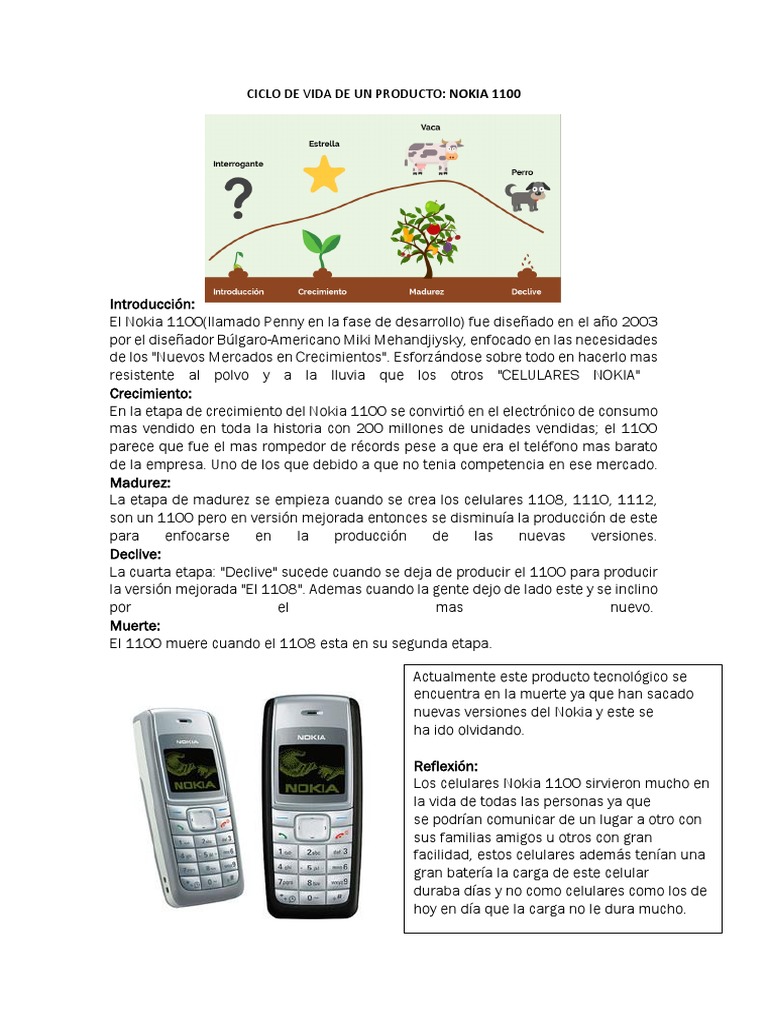 CICLO DE VIDA DE UN PRODUCTO: NOKIA 1100

Interrogante
Estrella
Vaca
Perro
Introducción
Crecimiento
Madurez
Declive

Introducción:
El Nokia 1100(llamado Penny en la fase de desarrollo) fue diseñado en el año 2003 por el diseñador Búlgaro-Americano Miki Mehandjiysky, enfocado en las necesidades de los "Nuevos Mercados en Crecimientos". Esforzándose sobre todo en hacerlo mas resistente al polvo y a la lluvia que los otros "CELULARES NOKIA"
Crecimiento:
En la etapa de crecimiento del Nokia 1100 se convirtió en el electrónico de consumo mas vendido en toda la historia con 200 millones de unidades vendidas; el 1100 parece que fue el mas rompedor de récords pese a que era el teléfono mas barato de la empresa. Uno de los que debido a que no tenia competencia en ese mercado.
Madurez:
La etapa de madurez se empieza cuando se crea los celulares 1108, 1110, 1112, son un 1100 pero en versión mejorada entonces se disminuía la producción de este para enfocarse en la producción de las nuevas versiones.
Declive:
La cuarta etapa: "Declive" sucede cuando se deja de producir el 1100 para producir la versión mejorada "El 1108". Ademas cuando la gente dejo de lado este y se inclino por el mas nuevo.
Muerte:
El 1100 muere cuando el 1108 esta en su segunda etapa.

NOKIA
NOKIA
NOKIA
NOKIA

Actualmente este producto tecnológico se encuentra en la muerte ya que han sacado nuevas versiones del Nokia y este se ha ido olvidando.

Reflexión:
Los celulares Nokia 1100 sirvieron mucho en la vida de todas las personas ya que se podrían comunicar de un lugar a otro con sus familias amigos u otros con gran facilidad, estos celulares además tenían una gran batería la carga de este celular duraba días y no como celulares como los de hoy en día que la carga no le dura mucho.